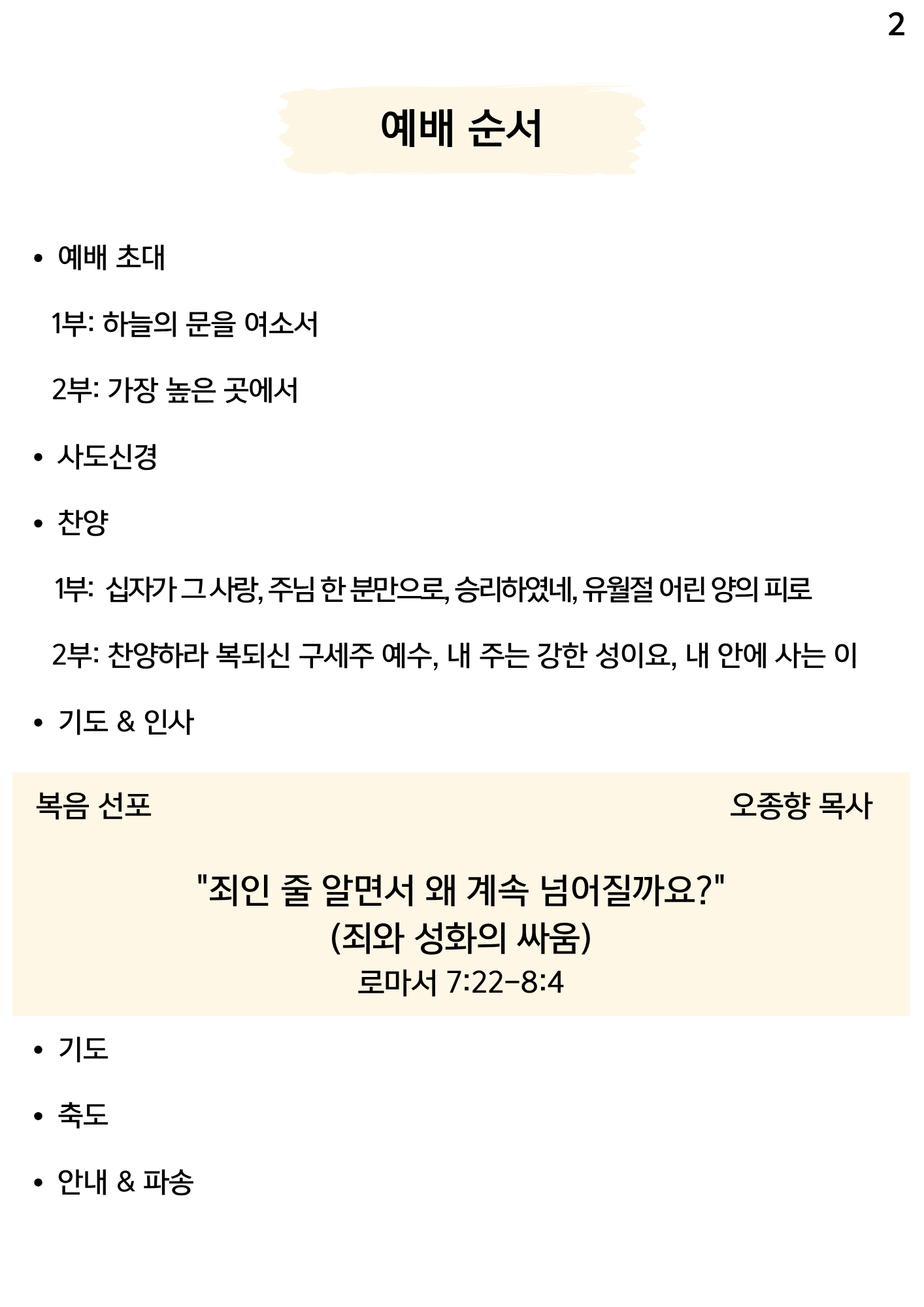 2

예배 순서

• 예배 초대

1부: 하늘의 문을 여소서

2부: 가장 높은 곳에서

• 사도신경

• 찬양

1부: 십자가 그 사랑, 주님 한 분만으로, 승리하였네, 유월절 어린 양의 피로

2부: 찬양하라 복되신 구세주 예수, 내 주는 강한 성이요, 내 안에 사는 이

• 기도 & 인사

복음 선포 오종향 목사

"죄인 줄 알면서 왜 계속 넘어질까요?"
(죄와 성화의 싸움)
로마서 7:22-8:4

• 기도

• 축도

• 안내 & 파송